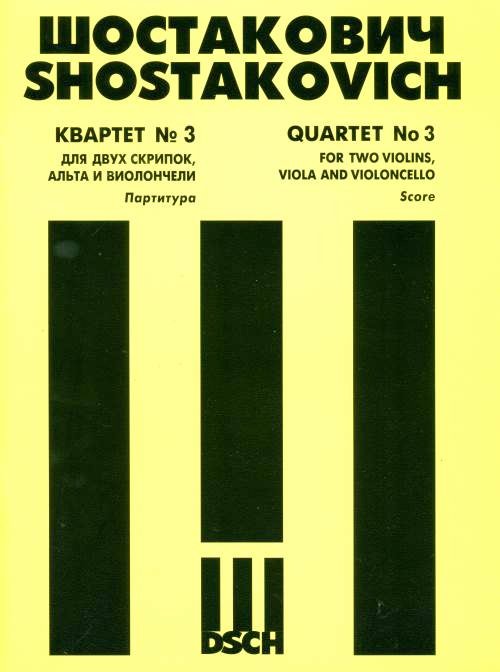 ШОСТАКОВИЧ
SHOSTAKOVICH

КВАРТЕТ № 3
ДЛЯ ДВУХ СКРИПОК,
АЛЬТА И ВИОЛОНЧЕЛИ
Партитура

QUARTET No 3
FOR TWO VIOLINS,
VIOLA AND VIOLONCELLO
Score

DSCH